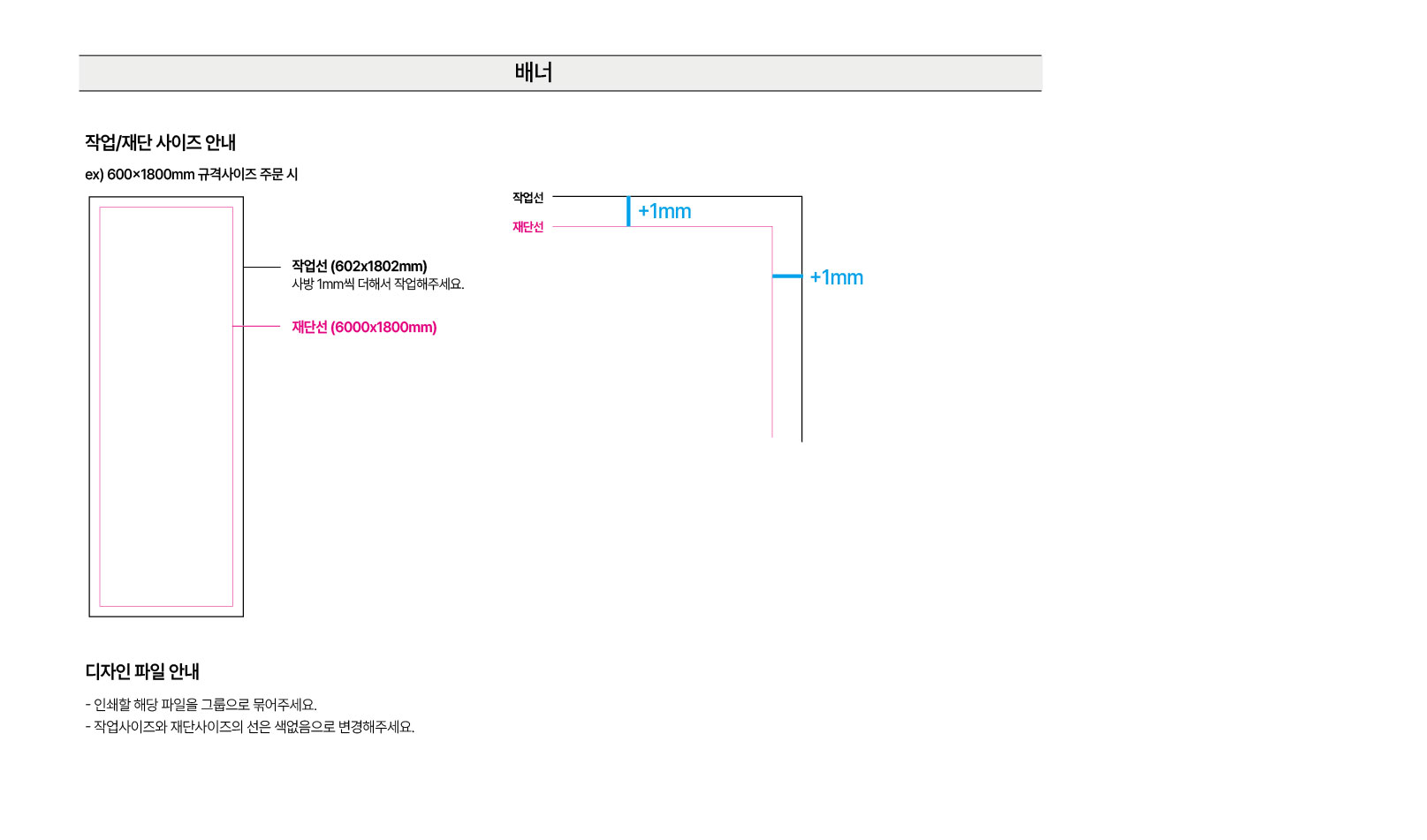 배너

작업/재단 사이즈 안내

ex) 600×1800mm 규격사이즈 주문 시

작업선 (602x1802mm)
사방 1mm씩 더해서 작업해주세요.

재단선 (6000x1800mm)

작업선
재단선
+1mm
+1mm

디자인 파일 안내

- 인쇄할 해당 파일을 그룹으로 묶어주세요.
- 작업사이즈와 재단사이즈의 선은 색없음으로 변경해주세요.